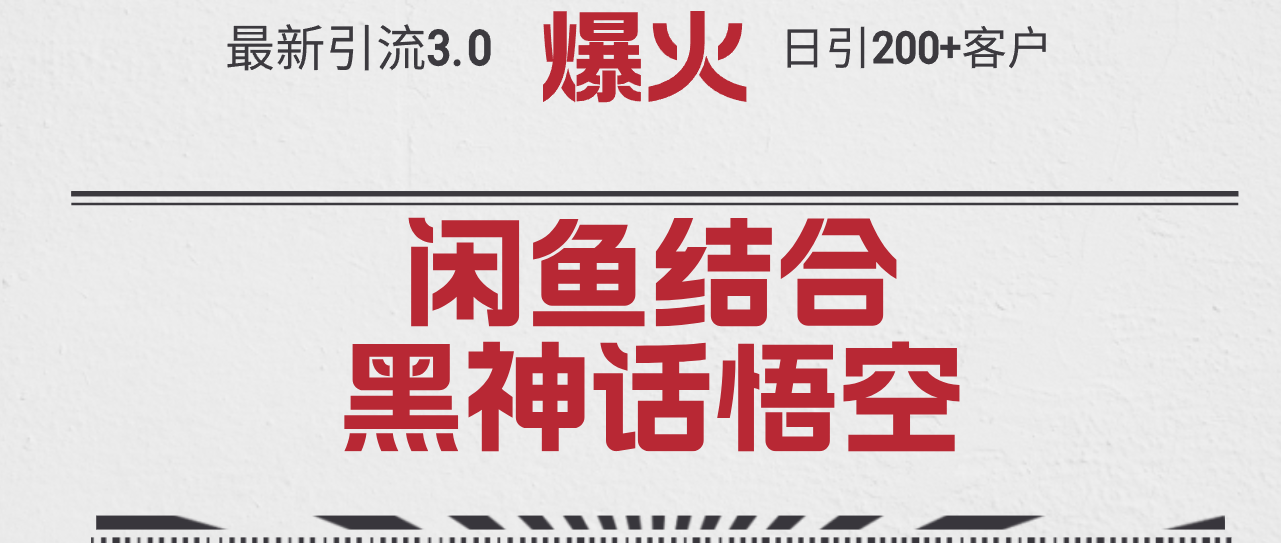 最新引流3.0 爆火 日引200+客户

闲鱼结合
黑神话悟空